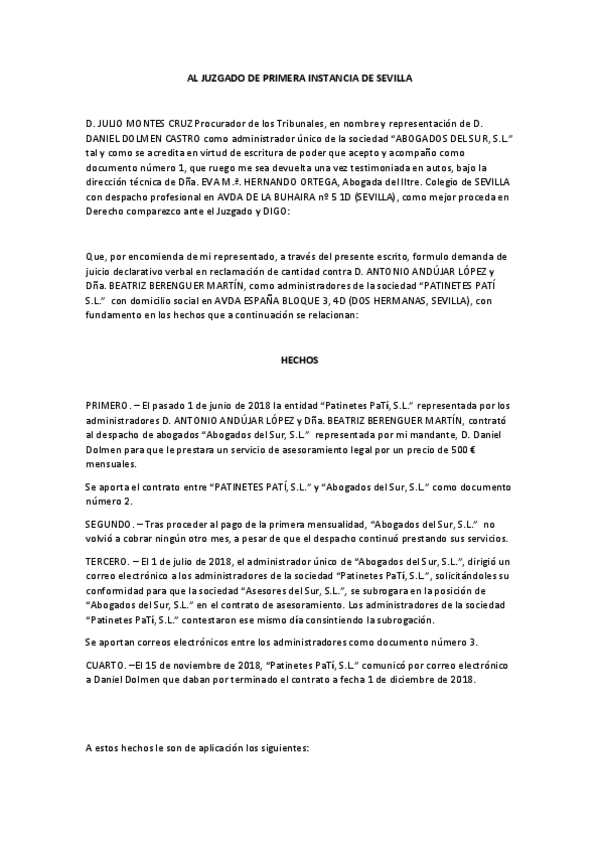 AL JUZGADO DE PRIMERA INSTANCIA DE SEVILLA

D. JULIO MONTES CRUZ Procurador de los Tribunales, en nombre y representación de D. DANIEL DOLMEN CASTRO como administrador único de la sociedad "ABOGADOS DEL SUR, S.L." tal y como se acredita en virtud de escritura de poder que acepto y acompaño como documento número 1, que ruego me sea devuelta una vez testimoniada en autos, bajo la dirección técnica de Dña. EVA M.ª. HERNANDO ORTEGA, Abogada del Iltre. Colegio de SEVILLA con despacho profesional en AVDA DE LA BUHAIRA nº 5 1D (SEVILLA), como mejor proceda en Derecho comparezco ante el Juzgado y DIGO:

Que, por encomienda de mi representado, a través del presente escrito, formulo demanda de juicio declarativo verbal en reclamación de cantidad contra D. ANTONIO ANDÚJAR LÓPEZ y Dña. BEATRIZ BERENGUER MARTÍN, como administradores de la sociedad "PATINETES PATÍ S.L." con domicilio social en AVDA ESPAÑA BLOQUE 3, 4D (DOS HERMANAS, SEVILLA), con fundamento en los hechos que a continuación se relacionan:

HECHOS

PRIMERO. – El pasado 1 de junio de 2018 la entidad "Patinetes PaTí, S.L." representada por los administradores D. ANTONIO ANDÚJAR LÓPEZ y Dña. BEATRIZ BERENGUER MARTÍN, contrató al despacho de abogados "Abogados del Sur, S.L." representada por mi mandante, D. Daniel Dolmen para que le prestara un servicio de asesoramiento legal por un precio de 500 € mensuales.

Se aporta el contrato entre "PATINETES PATÍ, S.L." y "Abogados del Sur, S.L." como documento número 2.

SEGUNDO. – Tras proceder al pago de la primera mensualidad, "Abogados del Sur, S.L." no volvió a cobrar ningún otro mes, a pesar de que el despacho continuó prestando sus servicios.

TERCERO. – El 1 de julio de 2018, el administrador único de "Abogados del Sur, S.L.", dirigió un correo electrónico a los administradores de la sociedad "Patinetes PaTí, S.L.", solicitándoles su conformidad para que la sociedad "Asesores del Sur, S.L.", se subrogara en la posición de "Abogados del Sur, S.L." en el contrato de asesoramiento. Los administradores de la sociedad "Patinetes PaTí, S.L." contestaron ese mismo día consintiendo la subrogación.

Se aportan correos electrónicos entre los administradores como documento número 3.

CUARTO. –El 15 de noviembre de 2018, "Patinetes PaTí, S.L." comunicó por correo electrónico a Daniel Dolmen que daban por terminado el contrato a fecha 1 de diciembre de 2018.

A estos hechos le son de aplicación los siguientes: